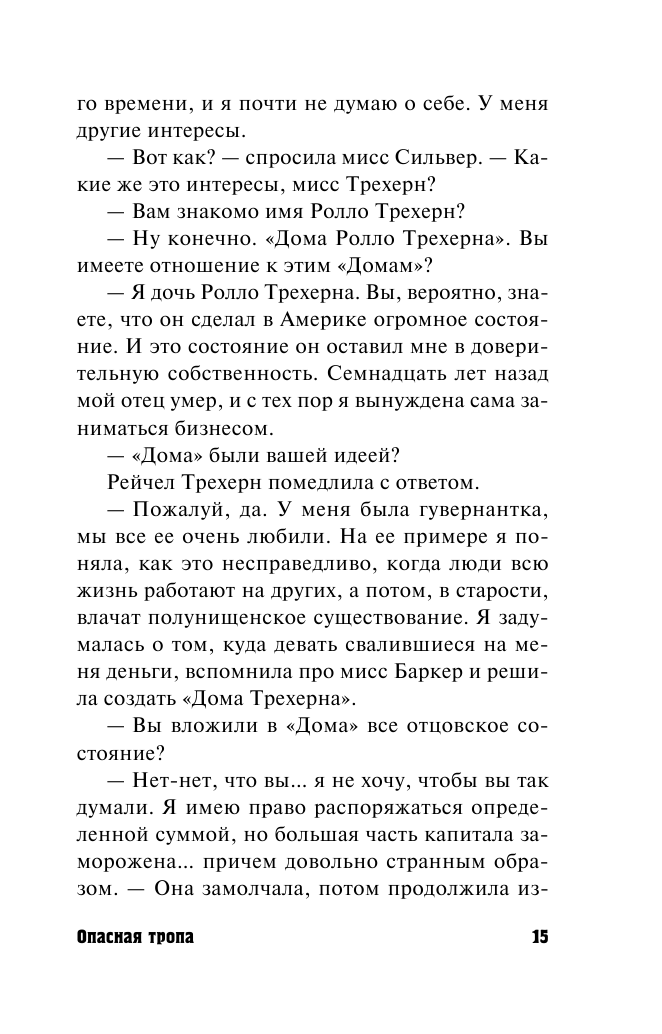 го времени, и я почти не думаю о себе. У меня другие интересы.

— Вот как? — спросила мисс Сильвер. — Какие же это интересы, мисс Трехерн?

— Вам знакомо имя Ролло Трехерн?

— Ну конечно. «Дома Ролло Трехерна». Вы имеете отношение к этим «Домам»?

— Я дочь Ролло Трехерна. Вы, вероятно, знаете, что он сделал в Америке огромное состояние. И это состояние он оставил мне в доверительную собственность. Семнадцать лет назад мой отец умер, и с тех пор я вынуждена сама заниматься бизнесом.

— «Дома» были вашей идеей?

Рейчел Трехерн помедлила с ответом.

— Пожалуй, да. У меня была гувернантка, мы все ее очень любили. На ее примере я поняла, как это несправедливо, когда люди всю жизнь работают на других, а потом, в старости, влачат полунищенское существование. Я задумалась о том, куда девать свалившиеся на меня деньги, вспомнила про мисс Баркер и решила создать «Дома Трехерна».

— Вы вложили в «Дома» все отцовское состояние?

— Нет-нет, что вы... я не хочу, чтобы вы так думали. Я имею право распоряжаться определенной суммой, но большая часть капитала заморожена... причем довольно странным образом. — Она замолчала, потом продолжила из-

Опасная тропа 15